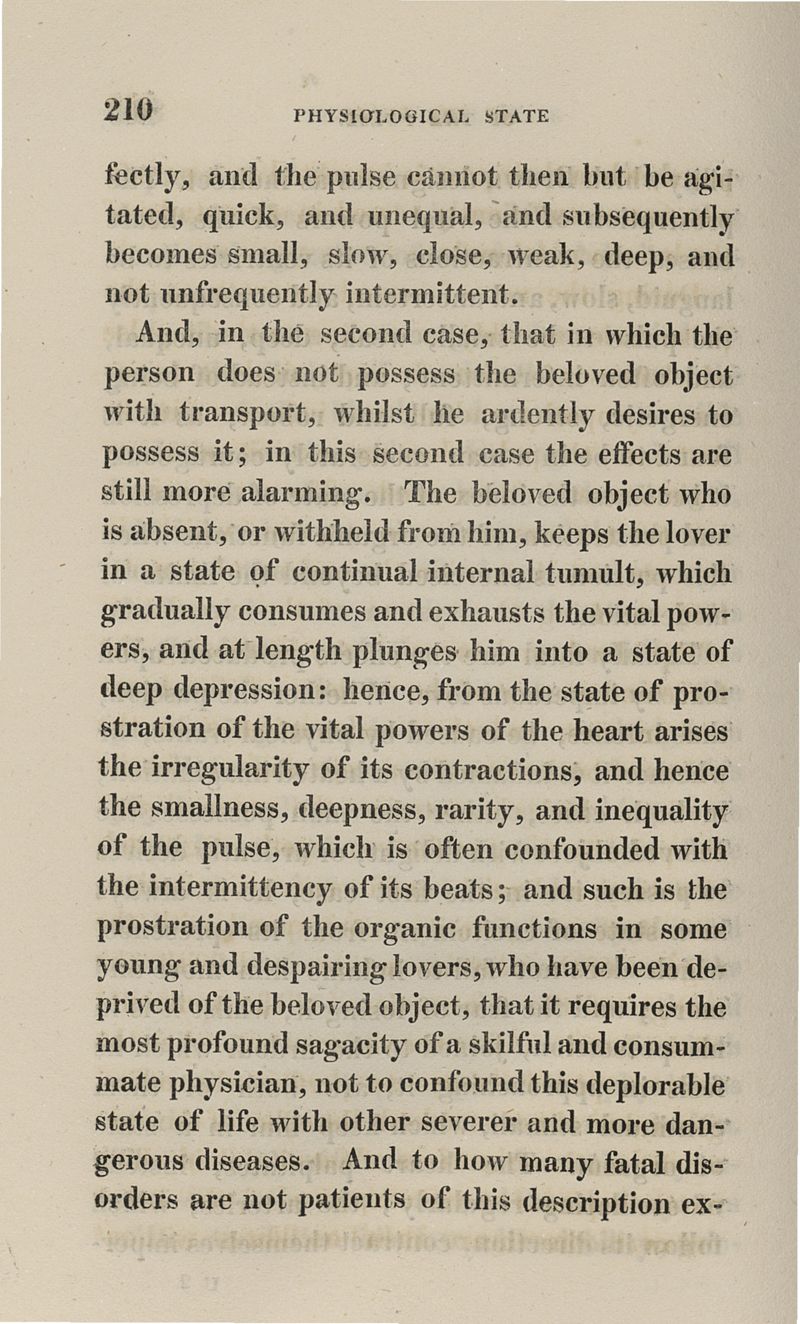 210 PHYSIOLOGICAL STATE

fectly, and the pulse cannot then but be agitated, quick, and unequal, and subsequently becomes small, slow, close, weak, deep, and not unfrequently intermittent.

And, in the second case, that in which the person does not possess the beloved object with transport, whilst he ardently desires to possess it; in this second case the effects are still more alarming. The beloved object who is absent, or withheld from him, keeps the lover in a state of continual internal tumult, which gradually consumes and exhausts the vital powers, and at length plunges him into a state of deep depression: hence, from the state of prostration of the vital powers of the heart arises the irregularity of its contractions, and hence the smallness, deepness, rarity, and inequality of the pulse, which is often confounded with the intermittency of its beats; and such is the prostration of the organic functions in some young and despairing lovers, who have been deprived of the beloved object, that it requires the most profound sagacity of a skilful and consummate physician, not to confound this deplorable state of life with other severer and more dangerous diseases. And to how many fatal disorders are not patients of this description ex-